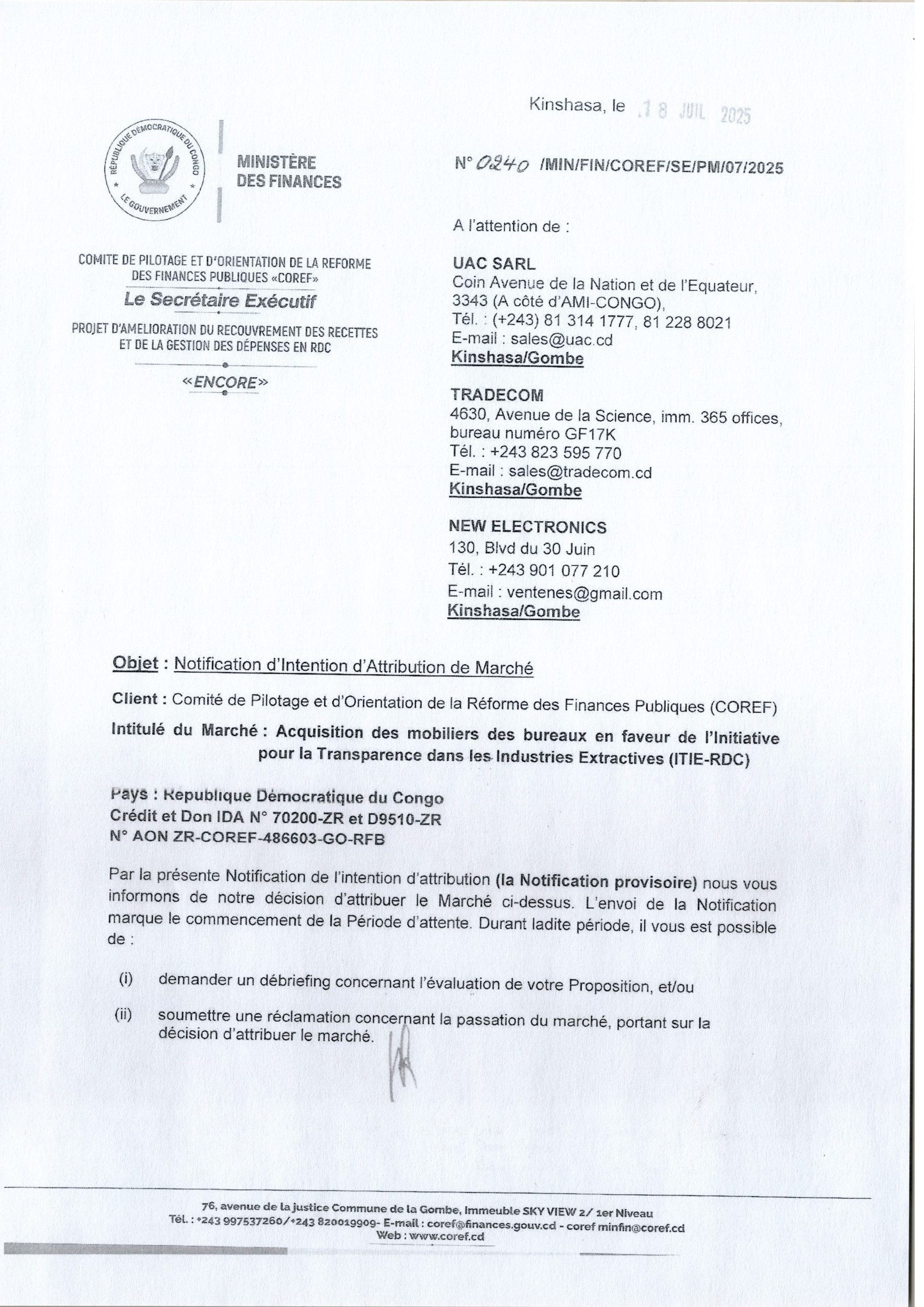 Kinshasa, le 18 JUIL 2025

RÉPUBLIQUE DÉMOCRATIQUE DU CONGO
LE GOUVERNEMENT

MINISTÈRE DES FINANCES

N° 0240 /MIN/FIN/COREF/SE/PM/07/2025

COMITE DE PILOTAGE ET D'ORIENTATION DE LA REFORME DES FINANCES PUBLIQUES «COREF»

Le Secrétaire Exécutif

PROJET D'AMELIORATION DU RECOUVREMENT DES RECETTES ET DE LA GESTION DES DÉPENSES EN RDC

«ENCORE»

A l'attention de :

UAC SARL
Coin Avenue de la Nation et de l'Equateur, 3343 (A côté d'AMI-CONGO),
Tél. : (+243) 81 314 1777, 81 228 8021
E-mail : sales@uac.cd
Kinshasa/Gombe

TRADECOM
4630, Avenue de la Science, imm. 365 offices, bureau numéro GF17K
Tél. : +243 823 595 770
E-mail : sales@tradecom.cd
Kinshasa/Gombe

NEW ELECTRONICS
130, Blvd du 30 Juin
Tél. : +243 901 077 210
E-mail : ventenes@gmail.com
Kinshasa/Gombe

Objet : Notification d'Intention d'Attribution de Marché

Client : Comité de Pilotage et d'Orientation de la Réforme des Finances Publiques (COREF)

Intitulé du Marché : Acquisition des mobiliers des bureaux en faveur de l'Initiative pour la Transparence dans les Industries Extractives (ITIE-RDC)

Pays : Republique Démocratique du Congo
Crédit et Don IDA N° 70200-ZR et D9510-ZR
N° AON ZR-COREF-486603-GO-RFB

Par la présente Notification de l'intention d'attribution (la Notification provisoire) nous vous informons de notre décision d'attribuer le Marché ci-dessus. L'envoi de la Notification marque le commencement de la Période d'attente. Durant ladite période, il vous est possible de :

(i) demander un débriefing concernant l'évaluation de votre Proposition, et/ou

(ii) soumettre une réclamation concernant la passation du marché, portant sur la décision d'attribuer le marché.

76, avenue de la justice Commune de la Gombe, Immeuble SKY VIEW 2/ 1er Niveau
Tél. : +243 997537260/+243 820019909- E-mail : coref@finances.gouv.cd - coref minfin@coref.cd
Web : www.coref.cd